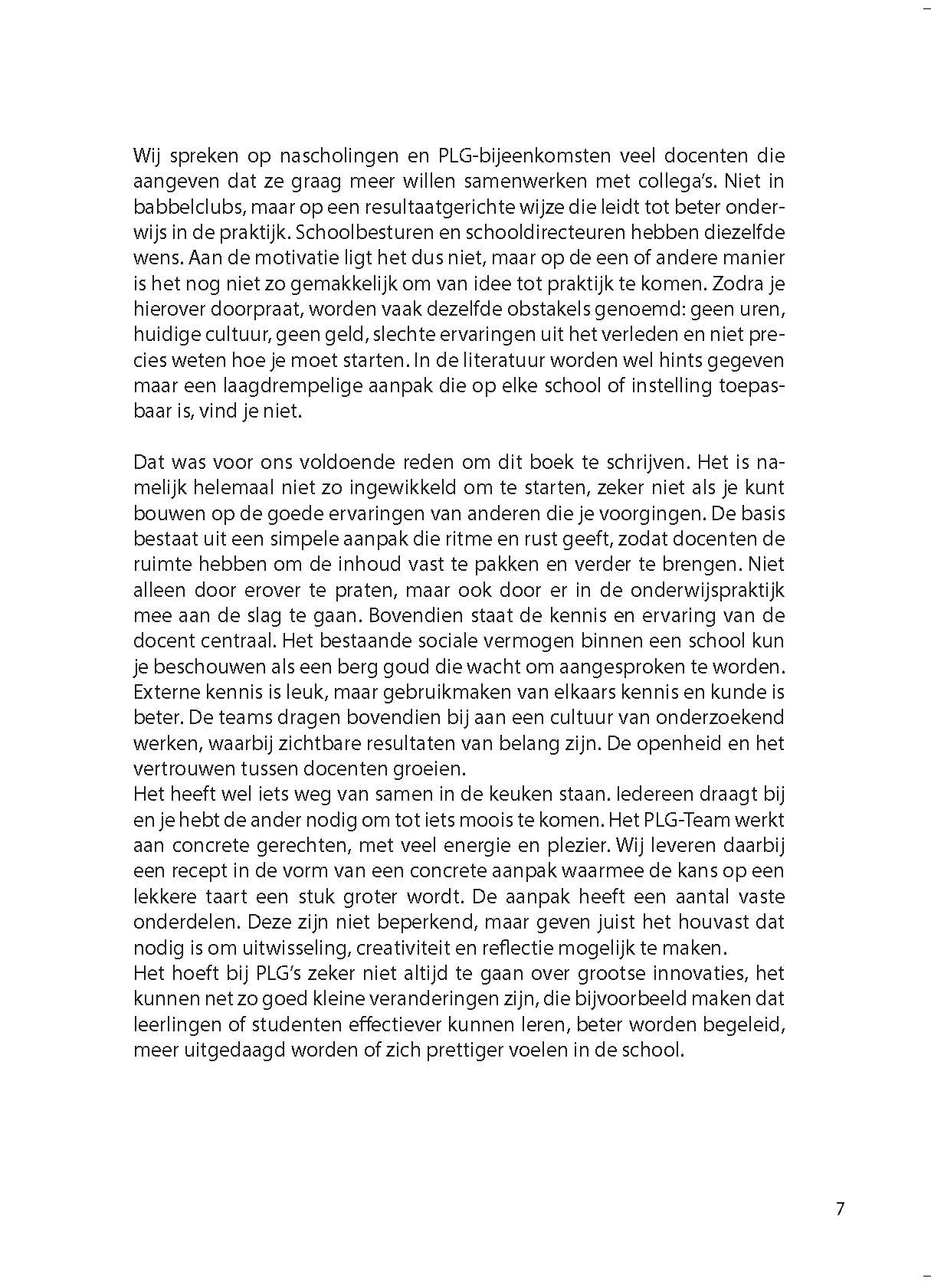 Wij spreken op nascholingen en PLG-bijeenkomsten veel docenten die aangeven dat ze graag meer willen samenwerken met collega's. Niet in babbelclubs, maar op een resultaatgerichte wijze die leidt tot beter onderwijs in de praktijk. Schoolbesturen en schooldirecteuren hebben diezelfde wens. Aan de motivatie ligt het dus niet, maar op de een of andere manier is het nog niet zo gemakkelijk om van idee tot praktijk te komen. Zodra je hierover doorpraat, worden vaak dezelfde obstakels genoemd: geen uren, huidige cultuur, geen geld, slechte ervaringen uit het verleden en niet precies weten hoe je moet starten. In de literatuur worden wel hints gegeven maar een laagdrempelige aanpak die op elke school of instelling toepasbaar is, vind je niet.

Dat was voor ons voldoende reden om dit boek te schrijven. Het is namelijk helemaal niet zo ingewikkeld om te starten, zeker niet als je kunt bouwen op de goede ervaringen van anderen die je voorgingen. De basis bestaat uit een simpele aanpak die ritme en rust geeft, zodat docenten de ruimte hebben om de inhoud vast te pakken en verder te brengen. Niet alleen door erover te praten, maar ook door er in de onderwijspraktijk mee aan de slag te gaan. Bovendien staat de kennis en ervaring van de docent centraal. Het bestaande sociale vermogen binnen een school kun je beschouwen als een berg goud die wacht om aangesproken te worden. Externe kennis is leuk, maar gebruikmaken van elkaars kennis en kunde is beter. De teams dragen bovendien bij aan een cultuur van onderzoekend werken, waarbij zichtbare resultaten van belang zijn. De openheid en het vertrouwen tussen docenten groeien.
Het heeft wel iets weg van samen in de keuken staan. Iedereen draagt bij en je hebt de ander nodig om tot iets moois te komen. Het PLG-Team werkt aan concrete gerechten, met veel energie en plezier. Wij leveren daarbij een recept in de vorm van een concrete aanpak waarmee de kans op een lekkere taart een stuk groter wordt. De aanpak heeft een aantal vaste onderdelen. Deze zijn niet beperkend, maar geven juist het houvast dat nodig is om uitwisseling, creativiteit en reflectie mogelijk te maken.
Het hoeft bij PLG's zeker niet altijd te gaan over grootse innovaties, het kunnen net zo goed kleine veranderingen zijn, die bijvoorbeeld maken dat leerlingen of studenten effectiever kunnen leren, beter worden begeleid, meer uitgedaagd worden of zich prettiger voelen in de school.

7